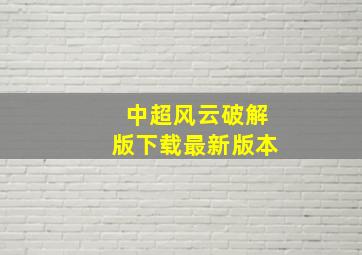 中超风云破解版下载最新版本